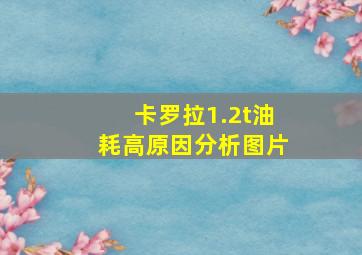 卡罗拉1.2t油耗高原因分析图片